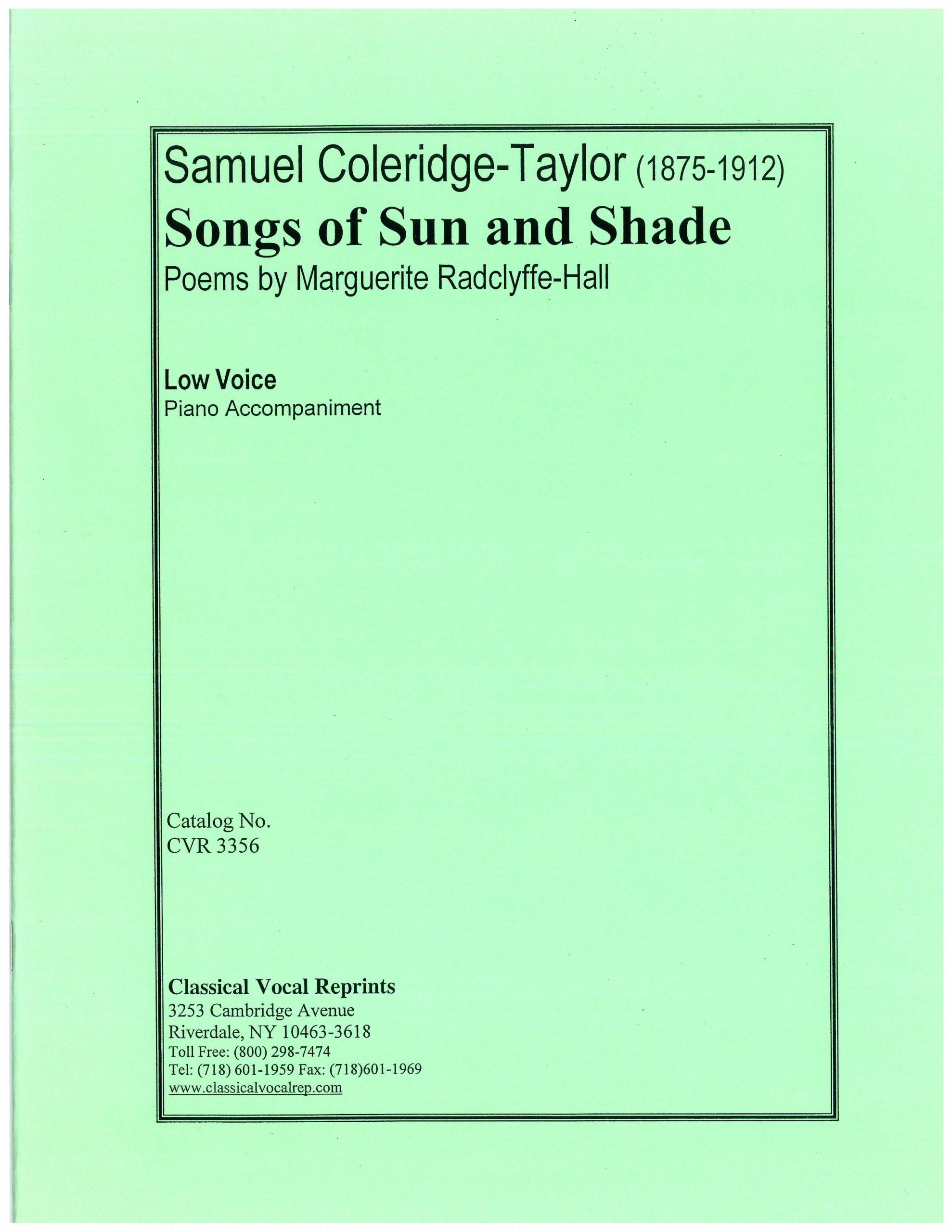 Samuel Coleridge-Taylor (1875-1912)
Songs of Sun and Shade
Poems by Marguerite Radclyffe-Hall

Low Voice
Piano Accompaniment

Catalog No.
CVR 3356

Classical Vocal Reprints
3253 Cambridge Avenue
Riverdale, NY 10463-3618
Toll Free: (800) 298-7474
Tel: (718) 601-1959 Fax: (718)601-1969
www.classicalvocalrep.com